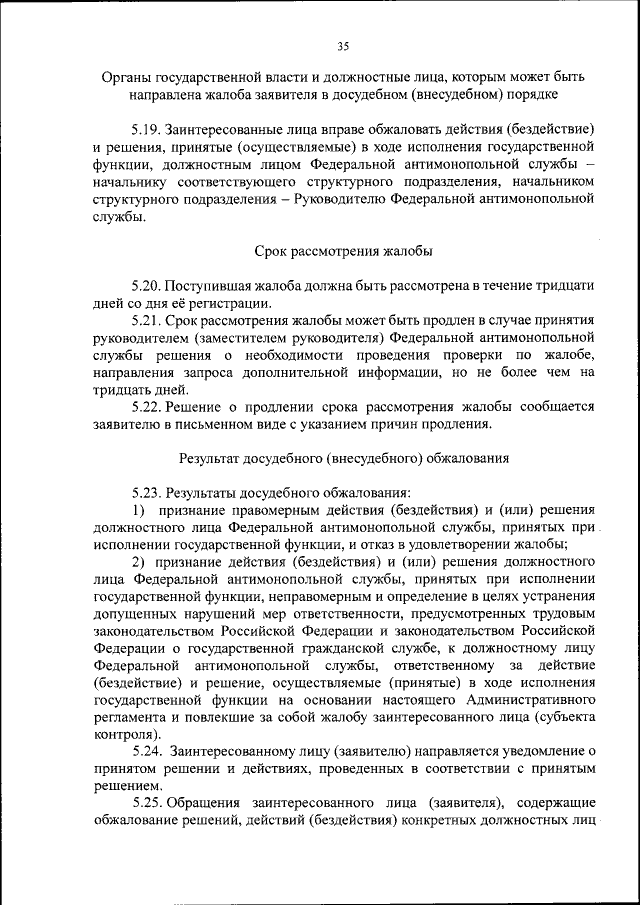 35

Органы государственной власти и должностные лица, которым может быть направлена жалоба заявителя в досудебном (внесудебном) порядке

5.19. Заинтересованные лица вправе обжаловать действия (бездействие) и решения, принятые (осуществляемые) в ходе исполнения государственной функции, должностным лицом Федеральной антимонопольной службы – начальнику соответствующего структурного подразделения, начальником структурного подразделения – Руководителю Федеральной антимонопольной службы.

Срок рассмотрения жалобы

5.20. Поступившая жалоба должна быть рассмотрена в течение тридцати дней со дня её регистрации.

5.21. Срок рассмотрения жалобы может быть продлен в случае принятия руководителем (заместителем руководителя) Федеральной антимонопольной службы решения о необходимости проведения проверки по жалобе, направления запроса дополнительной информации, но не более чем на тридцать дней.

5.22. Решение о продлении срока рассмотрения жалобы сообщается заявителю в письменном виде с указанием причин продления.

Результат досудебного (внесудебного) обжалования

5.23. Результаты досудебного обжалования:

1) признание правомерным действия (бездействия) и (или) решения должностного лица Федеральной антимонопольной службы, принятых при исполнении государственной функции, и отказ в удовлетворении жалобы;

2) признание действия (бездействия) и (или) решения должностного лица Федеральной антимонопольной службы, принятых при исполнении государственной функции, неправомерным и определение в целях устранения допущенных нарушений мер ответственности, предусмотренных трудовым законодательством Российской Федерации и законодательством Российской Федерации о государственной гражданской службе, к должностному лицу Федеральной антимонопольной службы, ответственному за действие (бездействие) и решение, осуществляемые (принятые) в ходе исполнения государственной функции на основании настоящего Административного регламента и повлекшие за собой жалобу заинтересованного лица (субъекта контроля).

5.24. Заинтересованному лицу (заявителю) направляется уведомление о принятом решении и действиях, проведенных в соответствии с принятым решением.

5.25. Обращения заинтересованного лица (заявителя), содержащие обжалование решений, действий (бездействия) конкретных должностных лиц